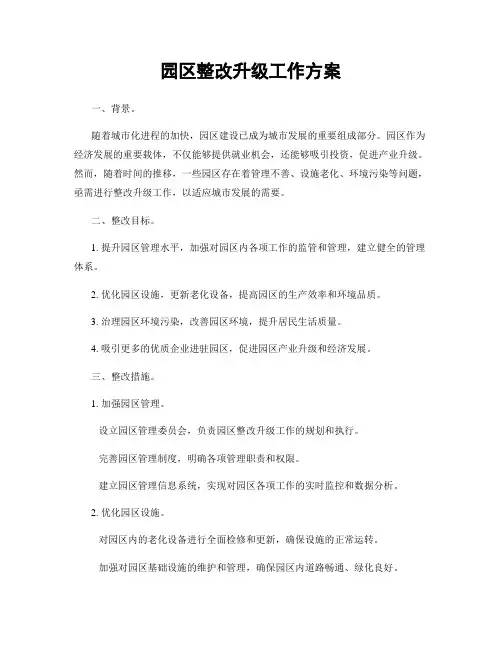 园区整改升级工作方案

一、背景。

随着城市化进程的加快，园区建设已成为城市发展的重要组成部分。园区作为经济发展的重要载体，不仅能够提供就业机会，还能够吸引投资，促进产业升级。然而，随着时间的推移，一些园区存在着管理不善、设施老化、环境污染等问题，亟需进行整改升级工作，以适应城市发展的需要。

二、整改目标。

1. 提升园区管理水平，加强对园区内各项工作的监管和管理，建立健全的管理体系。

2. 优化园区设施，更新老化设备，提高园区的生产效率和环境品质。

3. 治理园区环境污染，改善园区环境，提升居民生活质量。

4. 吸引更多的优质企业进驻园区，促进园区产业升级和经济发展。

三、整改措施。

1. 加强园区管理。

设立园区管理委员会，负责园区整改升级工作的规划和执行。

完善园区管理制度，明确各项管理职责和权限。

建立园区管理信息系统，实现对园区各项工作的实时监控和数据分析。

2. 优化园区设施。

对园区内的老化设备进行全面检修和更新，确保设施的正常运转。

加强对园区基础设施的维护和管理，确保园区内道路畅通、绿化良好。